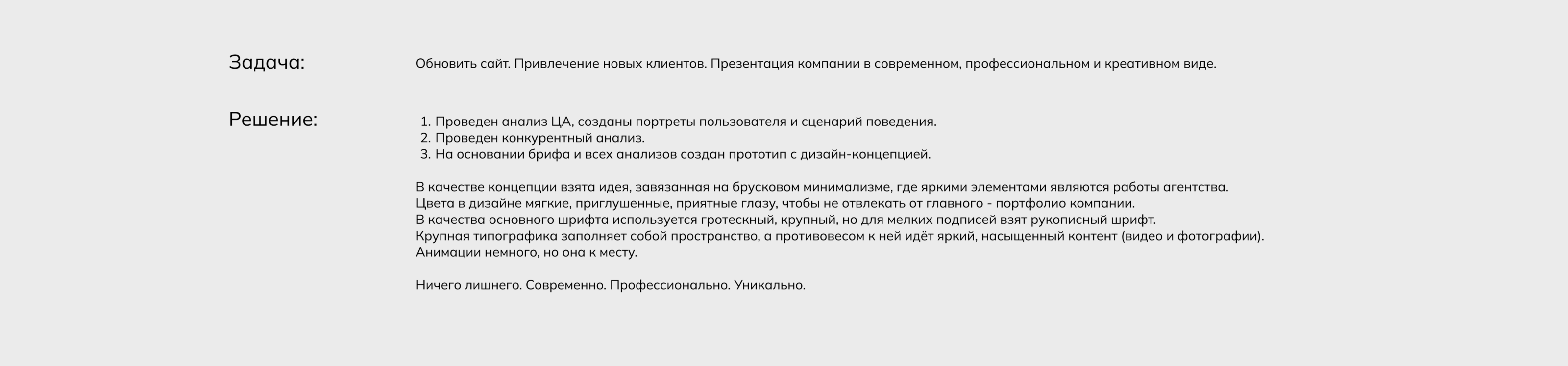 Задача:

Обновить сайт. Привлечение новых клиентов. Презентация компании в современном, профессиональном и креативном виде.

Решение:

1. Проведен анализ ЦА, созданы портреты пользователя и сценарий поведения.
2. Проведен конкурентный анализ.
3. На основании брифа и всех анализов создан прототип с дизайн-концепцией.

В качестве концепции взята идея, завязанная на брусковом минимализме, где яркими элементами являются работы агентства.
Цвета в дизайне мягкие, приглушенные, приятные глазу, чтобы не отвлекать от главного - портфолио компании.
В качества основного шрифта используется гротескный, крупный, но для мелких подписей взят рукописный шрифт.
Крупная типографика заполняет собой пространство, а противовесом к ней идёт яркий, насыщенный контент (видео и фотографии).
Анимации немного, но она к месту.

Ничего лишнего. Современно. Профессионально. Уникально.